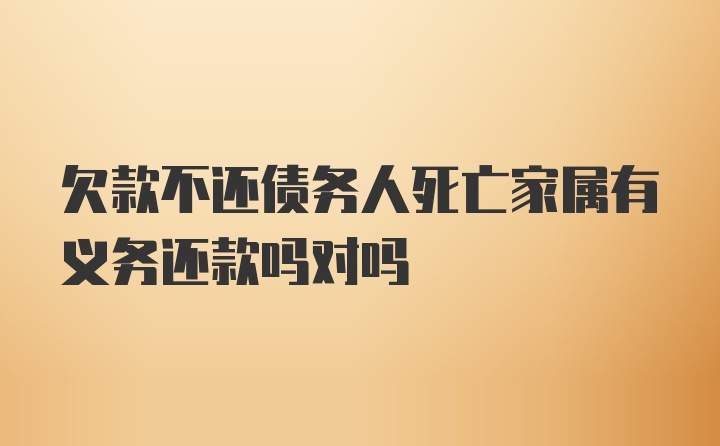 欠款不还债务人死亡家属有义务还款吗对吗